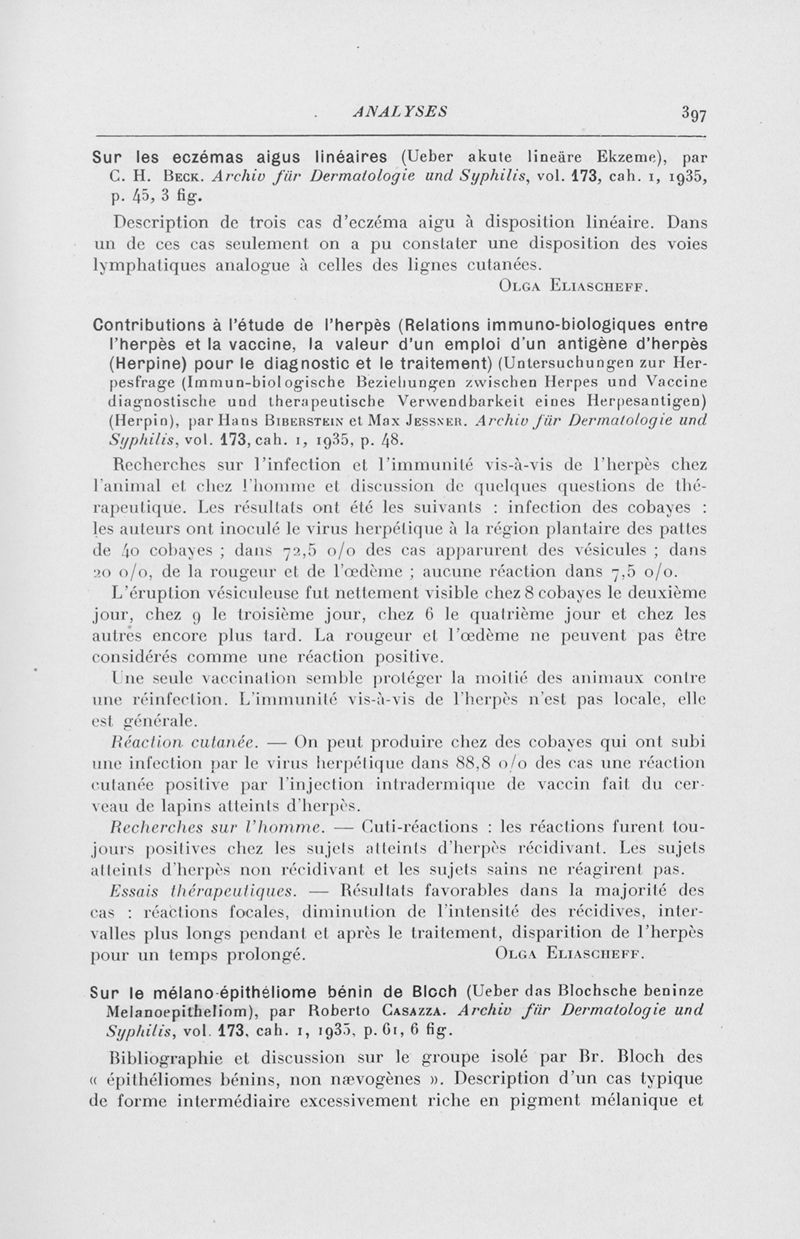 ANALYSES 397

Sur les eczémas aigus linéaires (Ueber akute lineäre Ekzeme), par C. H. Beck. Archiv für Dermatologie und Syphilis, vol. 173, cah. 1, 1935, p. 45, 3 fig.

Description de trois cas d'eczéma aigu à disposition linéaire. Dans un de ces cas seulement on a pu constater une disposition des voies lymphatiques analogue à celles des lignes cutanées.

Olga Eliascheff.

Contributions à l'étude de l'herpès (Relations immuno-biologiques entre l'herpès et la vaccine, la valeur d'un emploi d'un antigène d'herpès (Herpine) pour le diagnostic et le traitement) (Untersuchungen zur Herpesfrage (Immun-biologische Beziehungen zwischen Herpes und Vaccine diagnostische und therapeutische Verwendbarkeit eines Herpesantigen) (Herpin), par Hans Biberstein et Max Jessner. Archiv für Dermatologie und Syphilis, vol. 173, cah. 1, 1935, p. 48.

Recherches sur l'infection et l'immunité vis-à-vis de l'herpès chez l'animal et chez l'homme et discussion de quelques questions de thérapeutique. Les résultats ont été les suivants : infection des cobayes : les auteurs ont inoculé le virus herpétique à la région plantaire des pattes de 40 cobayes ; dans 72,5 o/o des cas apparurent des vésicules ; dans 20 o/o, de la rougeur et de l'œdème ; aucune réaction dans 7,5 o/o. L'éruption vésiculeuse fut nettement visible chez 8 cobayes le deuxième jour, chez 9 le troisième jour, chez 6 le quatrième jour et chez les autres encore plus tard. La rougeur et l'œdème ne peuvent pas être considérés comme une réaction positive.

Une seule vaccination semble protéger la moitié des animaux contre une réinfection. L'immunité vis-à-vis de l'herpès n'est pas locale, elle est générale.

Réaction cutanée. — On peut produire chez des cobayes qui ont subi une infection par le virus herpétique dans 88,8 o/o des cas une réaction cutanée positive par l'injection intradermique de vaccin fait du cerveau de lapins atteints d'herpès.

Recherches sur l'homme. — Cuti-réactions : les réactions furent toujours positives chez les sujets atteints d'herpès récidivant. Les sujets atteints d'herpès non récidivant et les sujets sains ne réagirent pas.

Essais thérapeutiques. — Résultats favorables dans la majorité des cas : réactions focales, diminution de l'intensité des récidives, intervalles plus longs pendant et après le traitement, disparition de l'herpès pour un temps prolongé.

Olga Eliascheff.

Sur le mélano-épithéliome bénin de Bloch (Ueber das Blochsche beninze Melanoepitheliom), par Roberto Casazza. Archiv für Dermatologie und Syphilis, vol. 173, cah. 1, 1935, p. 61, 6 fig.

Bibliographie et discussion sur le groupe isolé par Br. Bloch des « épithéliomes bénins, non nævogènes ». Description d'un cas typique de forme intermédiaire excessivement riche en pigment mélanique et